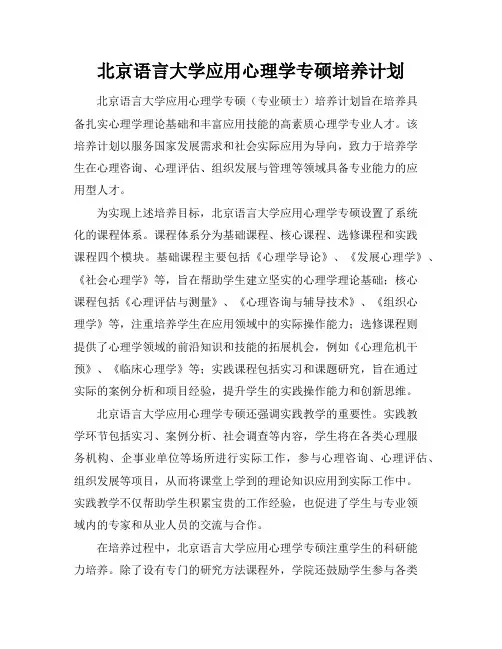 北京语言大学应用心理学专硕培养计划

北京语言大学应用心理学专硕（专业硕士）培养计划旨在培养具备扎实心理学理论基础和丰富应用技能的高素质心理学专业人才。该培养计划以服务国家发展需求和社会实际应用为导向，致力于培养学生在心理咨询、心理评估、组织发展与管理等领域具备专业能力的应用型人才。

为实现上述培养目标，北京语言大学应用心理学专硕设置了系统化的课程体系。课程体系分为基础课程、核心课程、选修课程和实践课程四个模块。基础课程主要包括《心理学导论》、《发展心理学》、《社会心理学》等，旨在帮助学生建立坚实的心理学理论基础；核心课程包括《心理评估与测量》、《心理咨询与辅导技术》、《组织心理学》等，注重培养学生在应用领域中的实际操作能力；选修课程则提供了心理学领域的前沿知识和技能的拓展机会，例如《心理危机干预》、《临床心理学》等；实践课程包括实习和课题研究，旨在通过实际的案例分析和项目经验，提升学生的实践操作能力和创新思维。

北京语言大学应用心理学专硕还强调实践教学的重要性。实践教学环节包括实习、案例分析、社会调查等内容，学生将在各类心理服务机构、企事业单位等场所进行实际工作，参与心理咨询、心理评估、组织发展等项目，从而将课堂上学到的理论知识应用到实际工作中。实践教学不仅帮助学生积累宝贵的工作经验，也促进了学生与专业领域内的专家和从业人员的交流与合作。

在培养过程中，北京语言大学应用心理学专硕注重学生的科研能力培养。除了设有专门的研究方法课程外，学院还鼓励学生参与各类